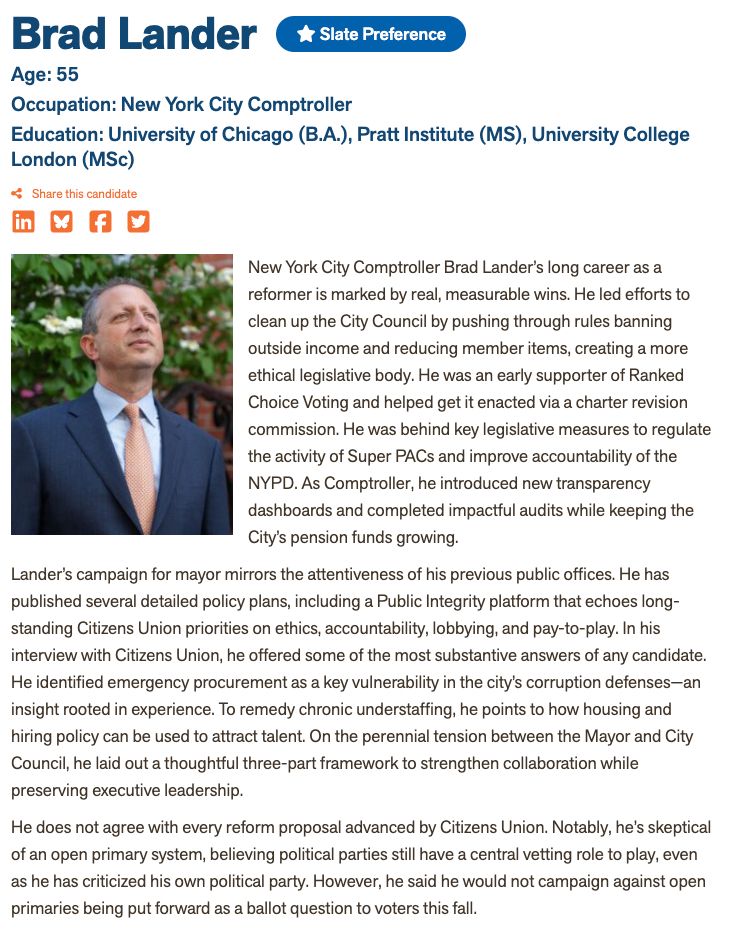 Brad Lander Slate Preference

Age: 55

Occupation: New York City Comptroller

Education: University of Chicago (B.A.), Pratt Institute (MS), University College London (MSc)

Share this candidate

New York City Comptroller Brad Lander's long career as a reformer is marked by real, measurable wins. He led efforts to clean up the City Council by pushing through rules banning outside income and reducing member items, creating a more ethical legislative body. He was an early supporter of Ranked Choice Voting and helped get it enacted via a charter revision commission. He was behind key legislative measures to regulate the activity of Super PACs and improve accountability of the NYPD. As Comptroller, he introduced new transparency dashboards and completed impactful audits while keeping the City's pension funds growing.

Lander's campaign for mayor mirrors the attentiveness of his previous public offices. He has published several detailed policy plans, including a Public Integrity platform that echoes long-standing Citizens Union priorities on ethics, accountability, lobbying, and pay-to-play. In his interview with Citizens Union, he offered some of the most substantive answers of any candidate. He identified emergency procurement as a key vulnerability in the city's corruption defenses—an insight rooted in experience. To remedy chronic understaffing, he points to how housing and hiring policy can be used to attract talent. On the perennial tension between the Mayor and City Council, he laid out a thoughtful three-part framework to strengthen collaboration while preserving executive leadership.

He does not agree with every reform proposal advanced by Citizens Union. Notably, he's skeptical of an open primary system, believing political parties still have a central vetting role to play, even as he has criticized his own political party. However, he said he would not campaign against open primaries being put forward as a ballot question to voters this fall.